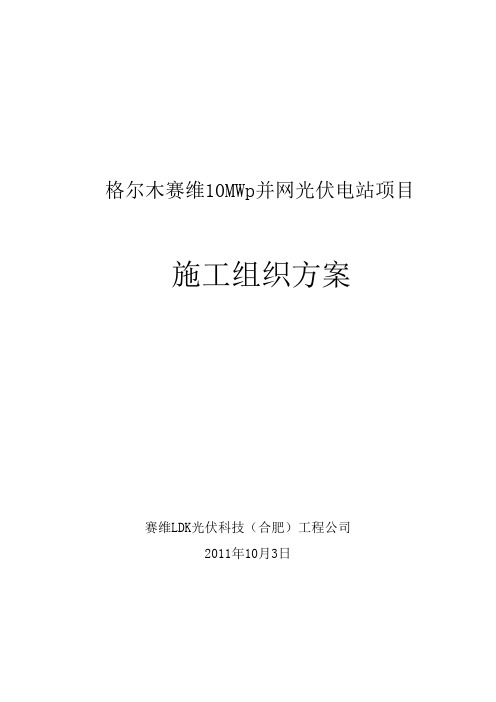 格尔木赛维10MWp并网光伏电站项目

施工组织方案

赛维LDK光伏科技（合肥）工程公司

2011年10月3日